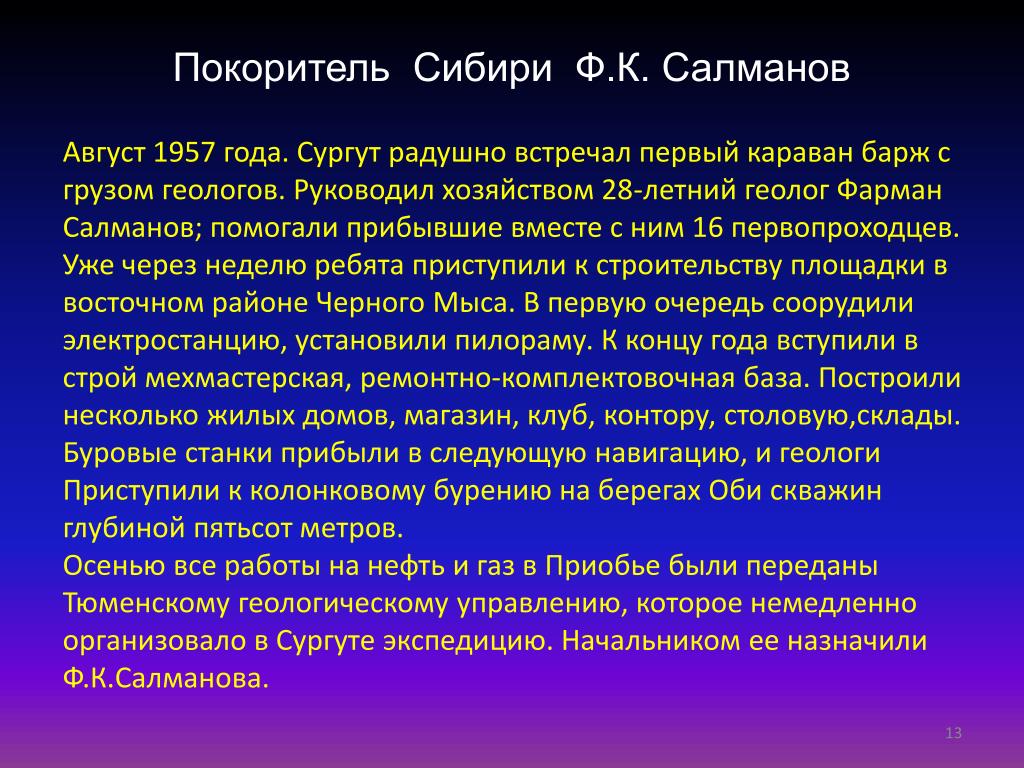 Покоритель Сибири Ф.К. Салманов

Август 1957 года. Сургут радушно встречал первый караван барж с грузом геологов. Руководил хозяйством 28-летний геолог Фарман Салманов; помогали прибывшие вместе с ним 16 первопроходцев. Уже через неделю ребята приступили к строительству площадки в восточном районе Черного Мыса. В первую очередь соорудили электростанцию, установили пилораму. К концу года вступили в строй мехмастерская, ремонтно-комплектовочная база. Построили несколько жилых домов, магазин, клуб, контору, столовую,склады. Буровые станки прибыли в следующую навигацию, и геологи Приступили к колонковому бурению на берегах Оби скважин глубиной пятьсот метров.
Осенью все работы на нефть и газ в Приобье были переданы Тюменскому геологическому управлению, которое немедленно организовало в Сургуте экспедицию. Начальником ее назначили Ф.К.Салманова.

13